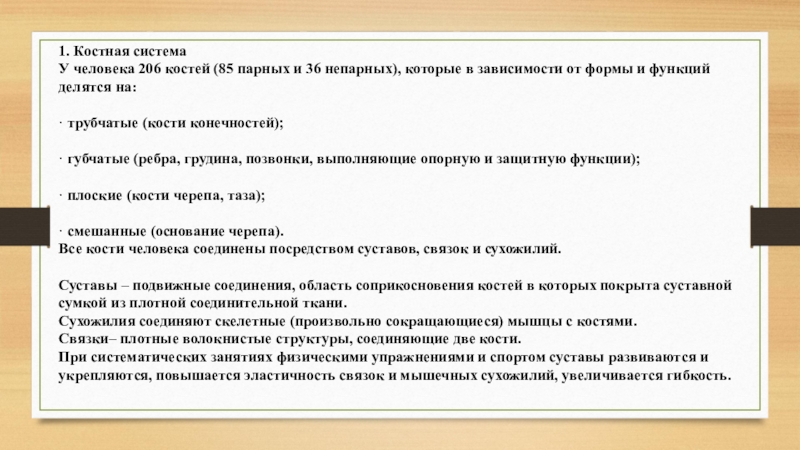 1. Костная система
У человека 206 костей (85 парных и 36 непарных), которые в зависимости от формы и функций делятся на:

· трубчатые (кости конечностей);

· губчатые (ребра, грудина, позвонки, выполняющие опорную и защитную функции);

· плоские (кости черепа, таза);

· смешанные (основание черепа).
Все кости человека соединены посредством суставов, связок и сухожилий.

Суставы – подвижные соединения, область соприкосновения костей в которых покрыта суставной сумкой из плотной соединительной ткани.
Сухожилия соединяют скелетные (произвольно сокращающиеся) мышцы с костями.
Связки– плотные волокнистые структуры, соединяющие две кости.
При систематических занятиях физическими упражнениями и спортом суставы развиваются и укрепляются, повышается эластичность связок и мышечных сухожилий, увеличивается гибкость.